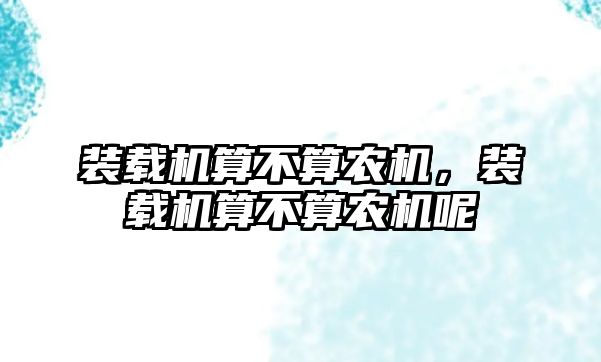 装载机算不算农机，装载机算不算农机呢